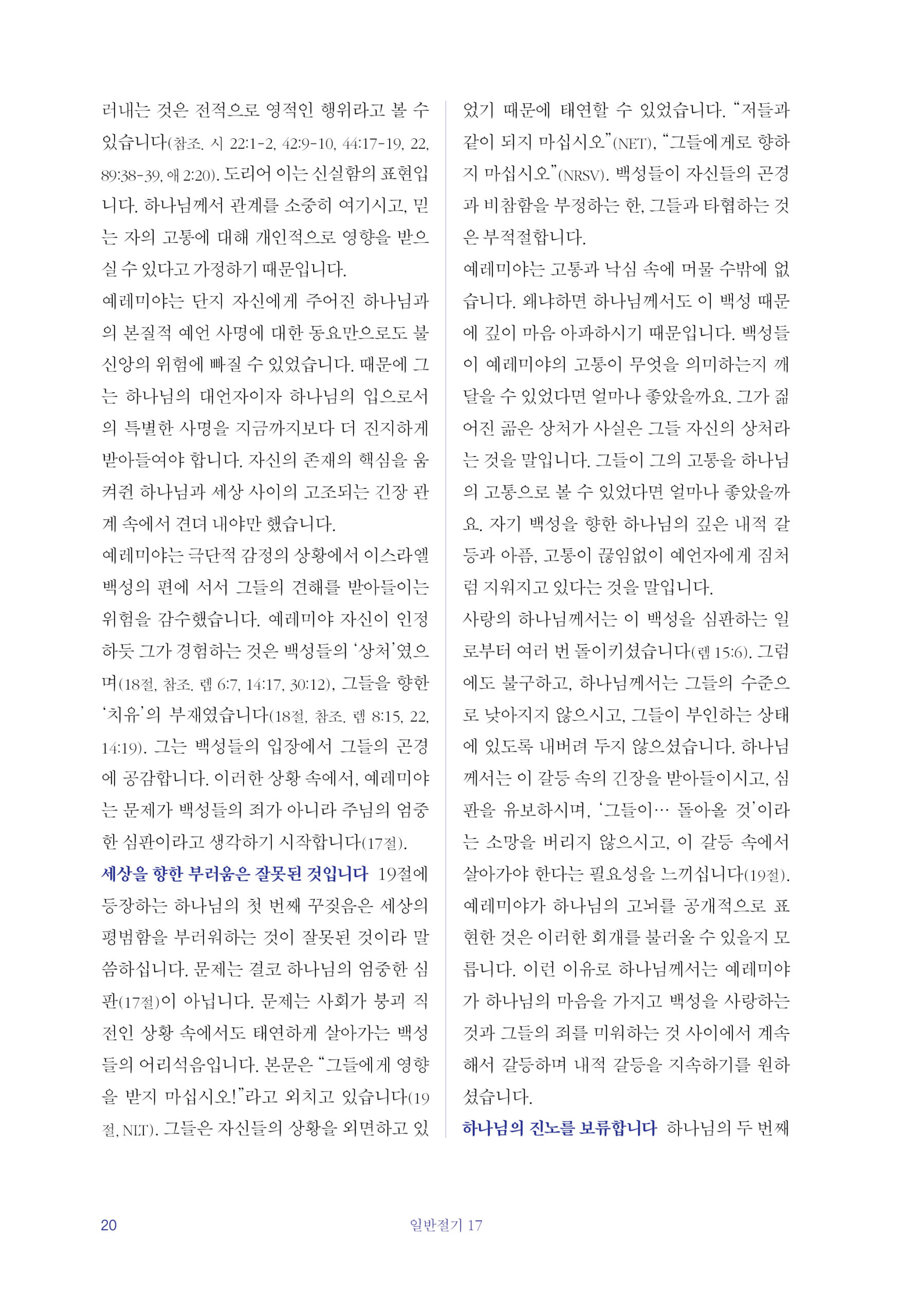 러내는 것은 전적으로 영적인 행위라고 볼 수 있습니다(참조. 시 22:1-2, 42:9-10, 44:17-19, 22, 89:38-39, 애 2:20). 도리어 이는 신실함의 표현입니다. 하나님께서 관계를 소중히 여기시고, 믿는 자의 고통에 대해 개인적으로 영향을 받으실 수 있다고 가정하기 때문입니다.

예레미야는 단지 자신에게 주어진 하나님과의 본질적 예언 사명에 대한 동요만으로도 불신앙의 위험에 빠질 수 있었습니다. 때문에 그는 하나님의 대언자이자 하나님의 입으로서의 특별한 사명을 지금까지보다 더 진지하게 받아들여야 합니다. 자신의 존재의 핵심을 움켜쥔 하나님과 세상 사이의 고조되는 긴장 관계 속에서 견뎌 내야만 했습니다.

예레미야는 극단적 감정의 상황에서 이스라엘 백성의 편에 서서 그들의 견해를 받아들이는 위험을 감수했습니다. 예레미야 자신이 인정하듯 그가 경험하는 것은 백성들의 '상처'였으며(18절, 참조. 렘 6:7, 14:17, 30:12), 그들을 향한 '치유'의 부재였습니다(18절, 참조. 렘 8:15, 22, 14:19). 그는 백성들의 입장에서 그들의 곤경에 공감합니다. 이러한 상황 속에서, 예레미야는 문제가 백성들의 죄가 아니라 주님의 엄중한 심판이라고 생각하기 시작합니다(17절).

세상을 향한 부러움은 잘못된 것입니다 19절에 등장하는 하나님의 첫 번째 꾸짖음은 세상의 평범함을 부러워하는 것이 잘못된 것이라 말씀하십니다. 문제는 결코 하나님의 엄중한 심판(17절)이 아닙니다. 문제는 사회가 붕괴 직전인 상황 속에서도 태연하게 살아가는 백성들의 어리석음입니다. 본문은 "그들에게 영향을 받지 마십시오!"라고 외치고 있습니다(19절, NLT). 그들은 자신들의 상황을 외면하고 있었기 때문에 태연할 수 있었습니다. "저들과 같이 되지 마십시오"(NET), "그들에게로 향하지 마십시오"(NRSV). 백성들이 자신들의 곤경과 비참함을 부정하는 한, 그들과 타협하는 것은 부적절합니다.

예레미야는 고통과 낙심 속에 머물 수밖에 없습니다. 왜냐하면 하나님께서도 이 백성 때문에 깊이 마음 아파하시기 때문입니다. 백성들이 예레미야의 고통이 무엇을 의미하는지 깨달을 수 있었다면 얼마나 좋았을까요. 그가 짊어진 곪은 상처가 사실은 그들 자신의 상처라는 것을 말입니다. 그들이 그의 고통을 하나님의 고통으로 볼 수 있었다면 얼마나 좋았을까요. 자기 백성을 향한 하나님의 깊은 내적 갈등과 아픔, 고통이 끊임없이 예언자에게 짐처럼 지워지고 있다는 것을 말입니다.

사랑의 하나님께서는 이 백성을 심판하는 일로부터 여러 번 돌이키셨습니다(렘 15:6). 그럼에도 불구하고, 하나님께서는 그들의 수준으로 낮아지지 않으시고, 그들이 부인하는 상태에 있도록 내버려 두지 않으셨습니다. 하나님께서는 이 갈등 속의 긴장을 받아들이시고, 심판을 유보하시며, '그들이… 돌아올 것'이라는 소망을 버리지 않으시고, 이 갈등 속에서 살아가야 한다는 필요성을 느끼십니다(19절). 예레미야가 하나님의 고뇌를 공개적으로 표현한 것은 이러한 회개를 불러올 수 있을지 모릅니다. 이런 이유로 하나님께서는 예레미야가 하나님의 마음을 가지고 백성을 사랑하는 것과 그들의 죄를 미워하는 것 사이에서 계속해서 갈등하며 내적 갈등을 지속하기를 원하셨습니다.

하나님의 진노를 보류합니다 하나님의 두 번째

20 일반절기 17